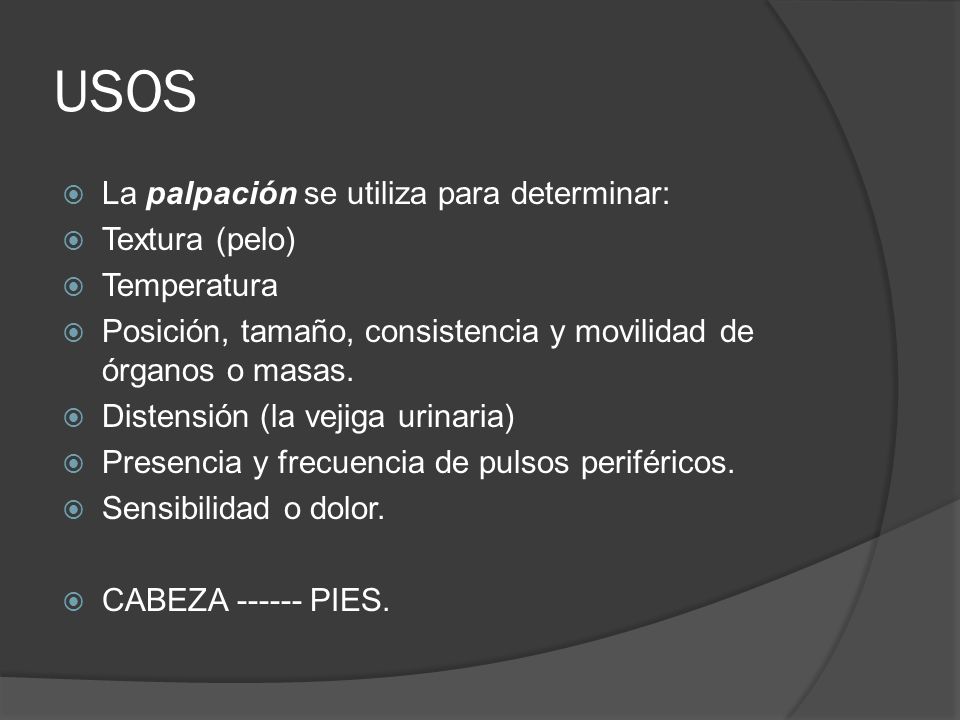 USOS

La palpación se utiliza para determinar:
Textura (pelo)
Temperatura
Posición, tamaño, consistencia y movilidad de órganos o masas.
Distensión (la vejiga urinaria)
Presencia y frecuencia de pulsos periféricos.
Sensibilidad o dolor.

CABEZA ------ PIES.